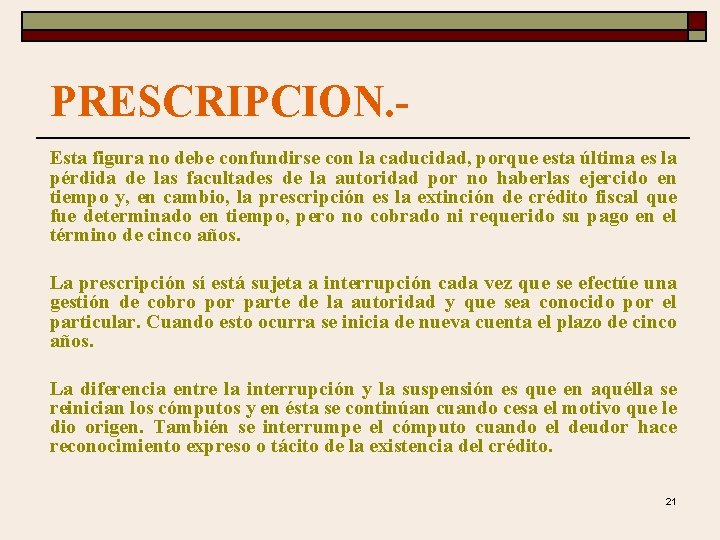 PRESCRIPCION.-

Esta figura no debe confundirse con la caducidad, porque esta última es la pérdida de las facultades de la autoridad por no haberlas ejercido en tiempo y, en cambio, la prescripción es la extinción de crédito fiscal que fue determinado en tiempo, pero no cobrado ni requerido su pago en el término de cinco años.

La prescripción sí está sujeta a interrupción cada vez que se efectúe una gestión de cobro por parte de la autoridad y que sea conocido por el particular. Cuando esto ocurra se inicia de nueva cuenta el plazo de cinco años.

La diferencia entre la interrupción y la suspensión es que en aquélla se reinician los cómputos y en ésta se continúan cuando cesa el motivo que le dio origen. También se interrumpe el cómputo cuando el deudor hace reconocimiento expreso o tácito de la existencia del crédito.

21